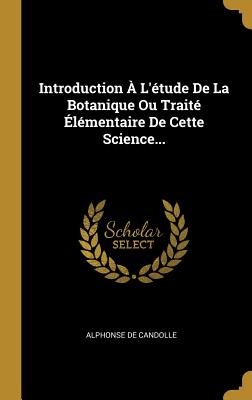 Introduction À L'étude De La Botanique Ou Traité Élémentaire De Cette Science...

Scholar
SELECT

ALPHONSE DE CANDOLLE